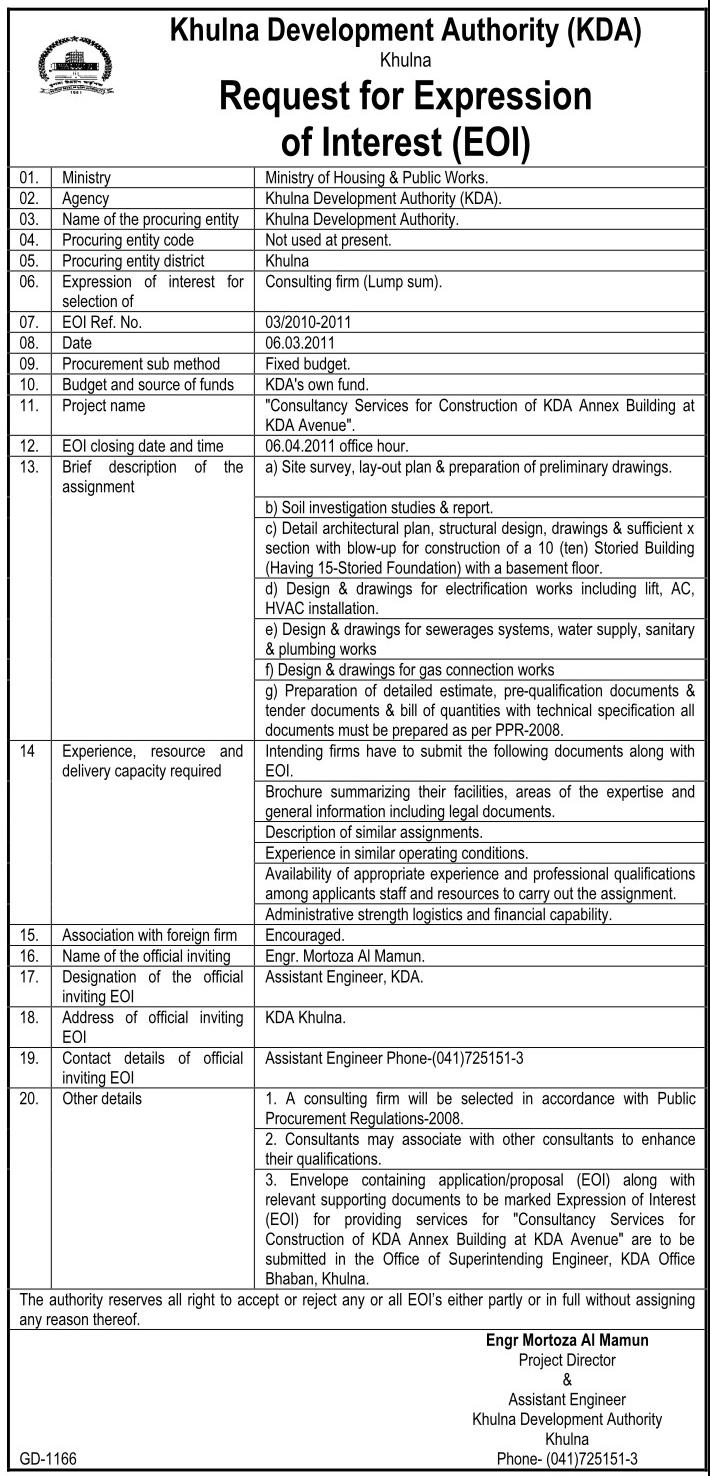 Khulna Development Authority (KDA)
Khulna
Request for Expression of Interest (EOI)

| | | |
|---|---|---|
| 01. | Ministry | Ministry of Housing & Public Works. |
| 02. | Agency | Khulna Development Authority (KDA). |
| 03. | Name of the procuring entity | Khulna Development Authority. |
| 04. | Procuring entity code | Not used at present. |
| 05. | Procuring entity district | Khulna |
| 06. | Expression of interest for selection of | Consulting firm (Lump sum). |
| 07. | EOI Ref. No. | 03/2010-2011 |
| 08. | Date | 06.03.2011 |
| 09. | Procurement sub method | Fixed budget. |
| 10. | Budget and source of funds | KDA's own fund. |
| 11. | Project name | "Consultancy Services for Construction of KDA Annex Building at KDA Avenue". |
| 12. | EOI closing date and time | 06.04.2011 office hour. |
| 13. | Brief description of the assignment | a) Site survey, lay-out plan & preparation of preliminary drawings. |
| | | b) Soil investigation studies & report. |
| | | c) Detail architectural plan, structural design, drawings & sufficient x section with blow-up for construction of a 10 (ten) Storied Building (Having 15-Storied Foundation) with a basement floor. |
| | | d) Design & drawings for electrification works including lift, AC, HVAC installation. |
| | | e) Design & drawings for sewerages systems, water supply, sanitary & plumbing works |
| | | f) Design & drawings for gas connection works |
| | | g) Preparation of detailed estimate, pre-qualification documents & tender documents & bill of quantities with technical specification all documents must be prepared as per PPR-2008. |
| 14 | Experience, resource and delivery capacity required | Intending firms have to submit the following documents along with EOI. |
| | | Brochure summarizing their facilities, areas of the expertise and general information including legal documents. |
| | | Description of similar assignments. |
| | | Experience in similar operating conditions. |
| | | Availability of appropriate experience and professional qualifications among applicants staff and resources to carry out the assignment. |
| | | Administrative strength logistics and financial capability. |
| 15. | Association with foreign firm | Encouraged. |
| 16. | Name of the official inviting | Engr. Mortoza Al Mamun. |
| 17. | Designation of the official inviting EOI | Assistant Engineer, KDA. |
| 18. | Address of official inviting EOI | KDA Khulna. |
| 19. | Contact details of official inviting EOI | Assistant Engineer Phone-(041)725151-3 |
| 20. | Other details | 1. A consulting firm will be selected in accordance with Public Procurement Regulations-2008. |
| | | 2. Consultants may associate with other consultants to enhance their qualifications. |
| | | 3. Envelope containing application/proposal (EOI) along with relevant supporting documents to be marked Expression of Interest (EOI) for providing services for "Consultancy Services for Construction of KDA Annex Building at KDA Avenue" are to be submitted in the Office of Superintending Engineer, KDA Office Bhaban, Khulna. |

The authority reserves all right to accept or reject any or all EOI's either partly or in full without assigning any reason thereof.

Engr Mortoza Al Mamun
Project Director
&
Assistant Engineer
Khulna Development Authority
Khulna
Phone- (041)725151-3

GD-1166